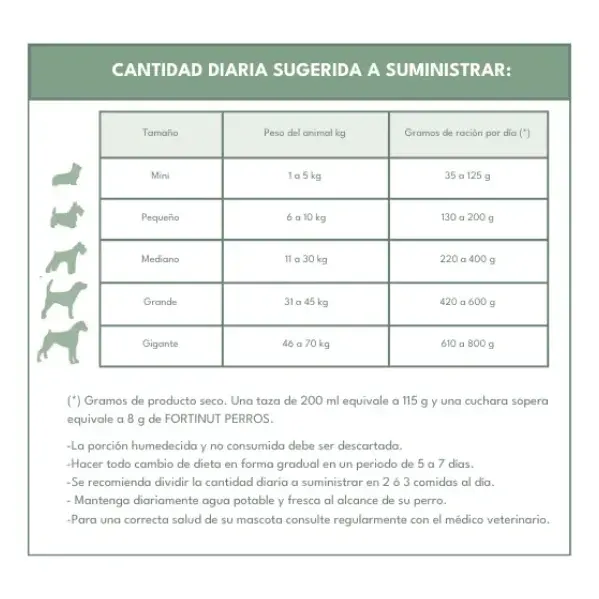 CANTIDAD DIARIA SUGERIDA A SUMINISTRAR:

| Tamaño | Peso del animal kg | Gramos de ración por día (*) |
|---|---|---|
| Mini | 1 a 5 kg | 35 a 125 g |
| Pequeño | 6 a 10 kg | 130 a 200 g |
| Mediano | 11 a 30 kg | 220 a 400 g |
| Grande | 31 a 45 kg | 420 a 600 g |
| Gigante | 46 a 70 kg | 610 a 800 g |

(*) Gramos de producto seco. Una taza de 200 ml equivale a 115 g y una cuchara sopera equivale a 8 g de FORTINUT PERROS.

-La porción humedecida y no consumida debe ser descartada.
-Hacer todo cambio de dieta en forma gradual en un periodo de 5 a 7 días.
-Se recomienda dividir la cantidad diaria a suministrar en 2 ó 3 comidas al día.
- Mantenga diariamente agua potable y fresca al alcance de su perro.
-Para una correcta salud de su mascota consulte regularmente con el médico veterinario.